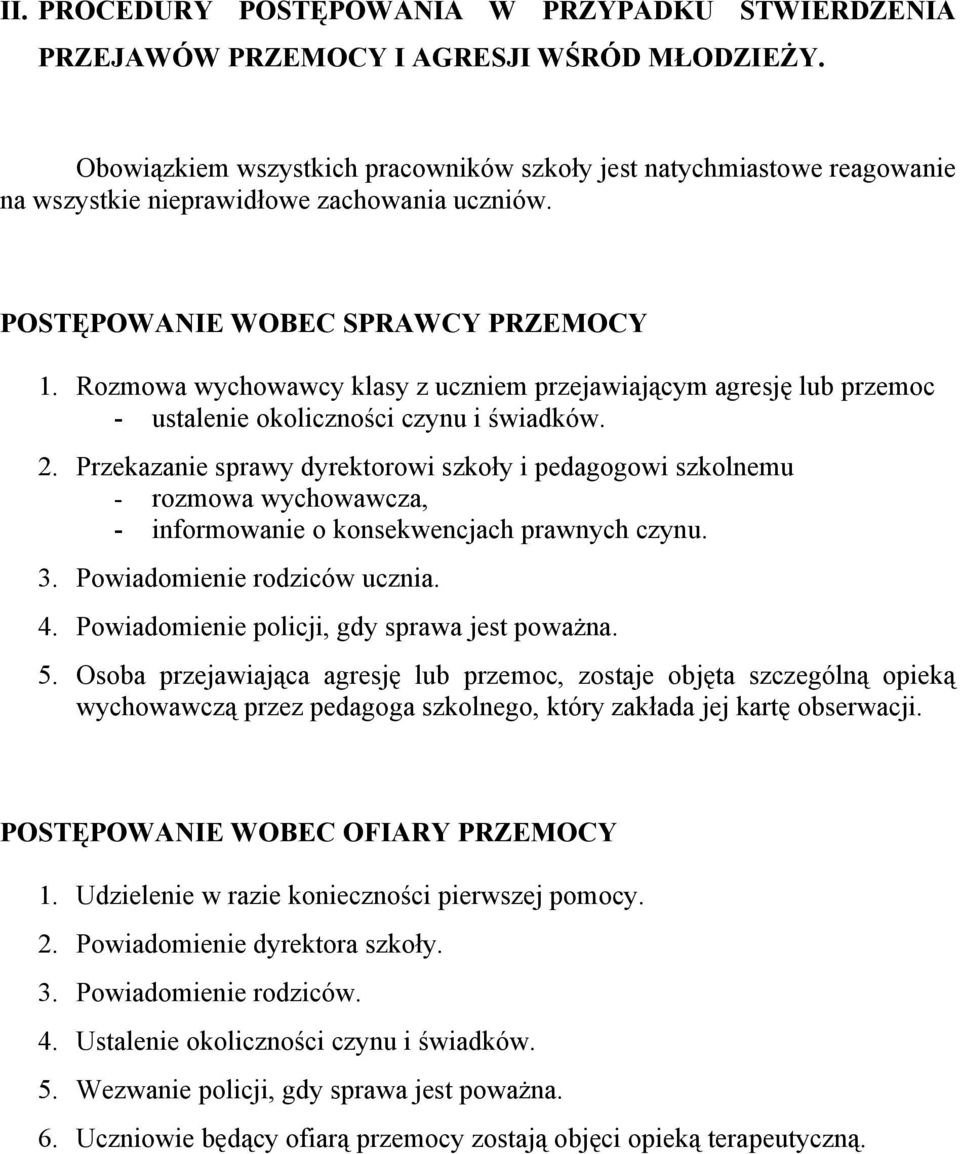 II. PROCEDURY POSTĘPOWANIA W PRZYPADKU STWIERDZENIA PRZEJAWÓW PRZEMOCY I AGRESJI WŚRÓD MŁODZIEŻY.

Obowiązkiem wszystkich pracowników szkoły jest natychmiastowe reagowanie na wszystkie nieprawidłowe zachowania uczniów.

POSTĘPOWANIE WOBEC SPRAWCY PRZEMOCY

1. Rozmowa wychowawcy klasy z uczniem przejawiającym agresję lub przemoc
- ustalenie okoliczności czynu i świadków.

2. Przekazanie sprawy dyrektorowi szkoły i pedagogowi szkolnemu
- rozmowa wychowawcza,
- informowanie o konsekwencjach prawnych czynu.

3. Powiadomienie rodziców ucznia.

4. Powiadomienie policji, gdy sprawa jest poważna.

5. Osoba przejawiająca agresję lub przemoc, zostaje objęta szczególną opieką wychowawczą przez pedagoga szkolnego, który zakłada jej kartę obserwacji.

POSTĘPOWANIE WOBEC OFIARY PRZEMOCY

1. Udzielenie w razie konieczności pierwszej pomocy.

2. Powiadomienie dyrektora szkoły.

3. Powiadomienie rodziców.

4. Ustalenie okoliczności czynu i świadków.

5. Wezwanie policji, gdy sprawa jest poważna.

6. Uczniowie będący ofiarą przemocy zostają objęci opieką terapeutyczną.